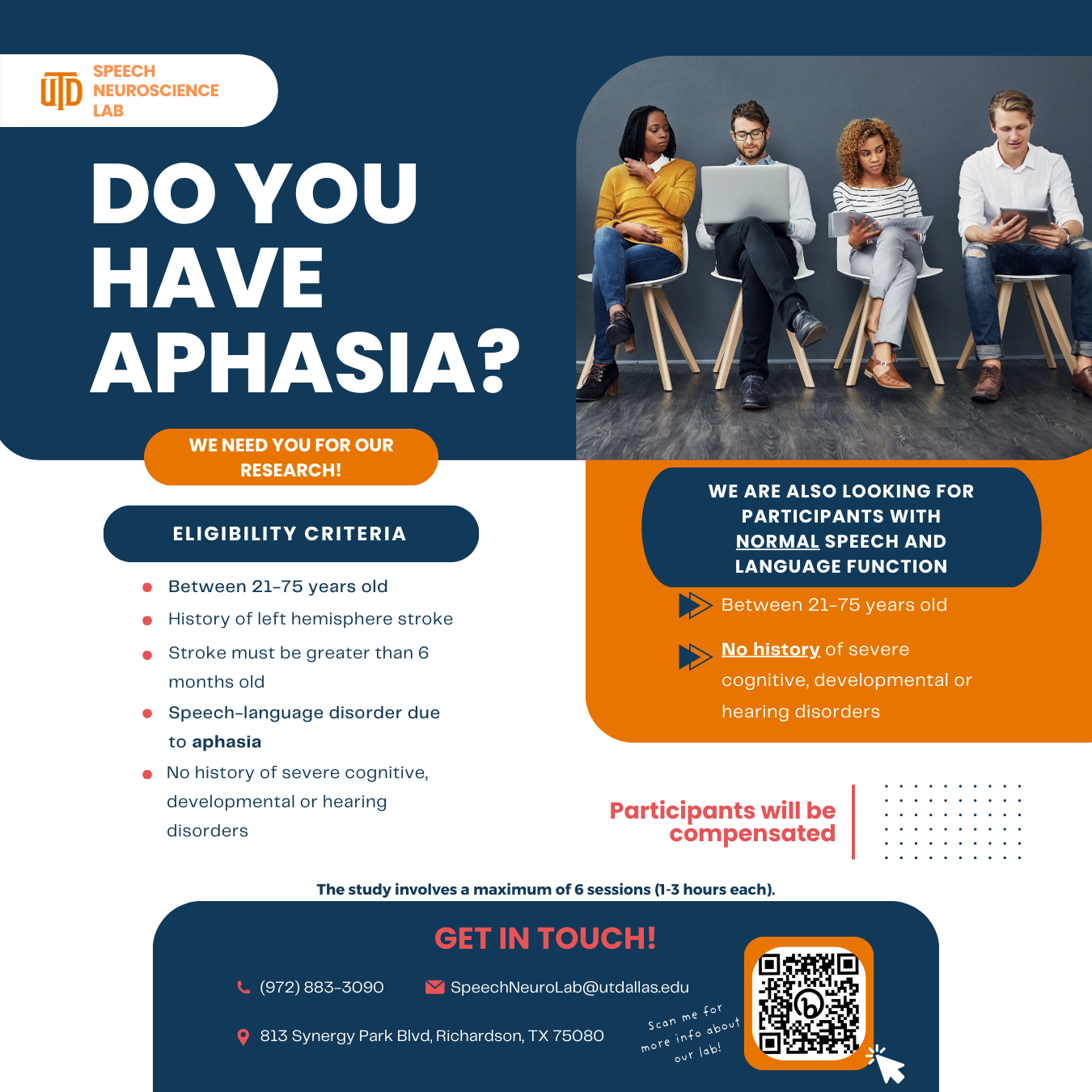 UTD SPEECH NEUROSCIENCE LAB

DO YOU HAVE APHASIA?

WE NEED YOU FOR OUR RESEARCH!

ELIGIBILITY CRITERIA

• Between 21-75 years old
• History of left hemisphere stroke
• Stroke must be greater than 6 months old
• Speech-language disorder due to aphasia
• No history of severe cognitive, developmental or hearing disorders

WE ARE ALSO LOOKING FOR PARTICIPANTS WITH NORMAL SPEECH AND LANGUAGE FUNCTION

Between 21-75 years old

No history of severe cognitive, developmental or hearing disorders

Participants will be compensated

The study involves a maximum of 6 sessions (1-3 hours each).

GET IN TOUCH!

(972) 883-3090

SpeechNeuroLab@utdallas.edu

813 Synergy Park Blvd, Richardson, TX 75080

Scan me for more info about our lab!